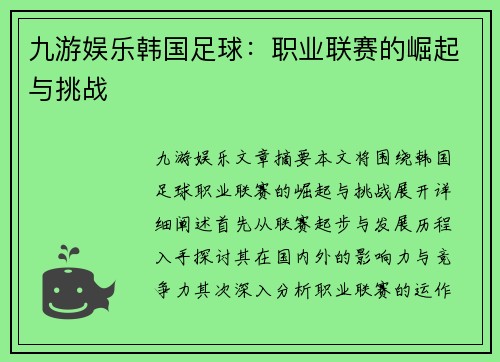 九游娱乐韩国足球：职业联赛的崛起与挑战

九游娱乐文章摘要本文将围绕韩国足球职业联赛的崛起与挑战展开详细阐述首先从联赛起步与发展历程入手探讨其在国内外的影响力与竞争力其次深入分析职业联赛的运作